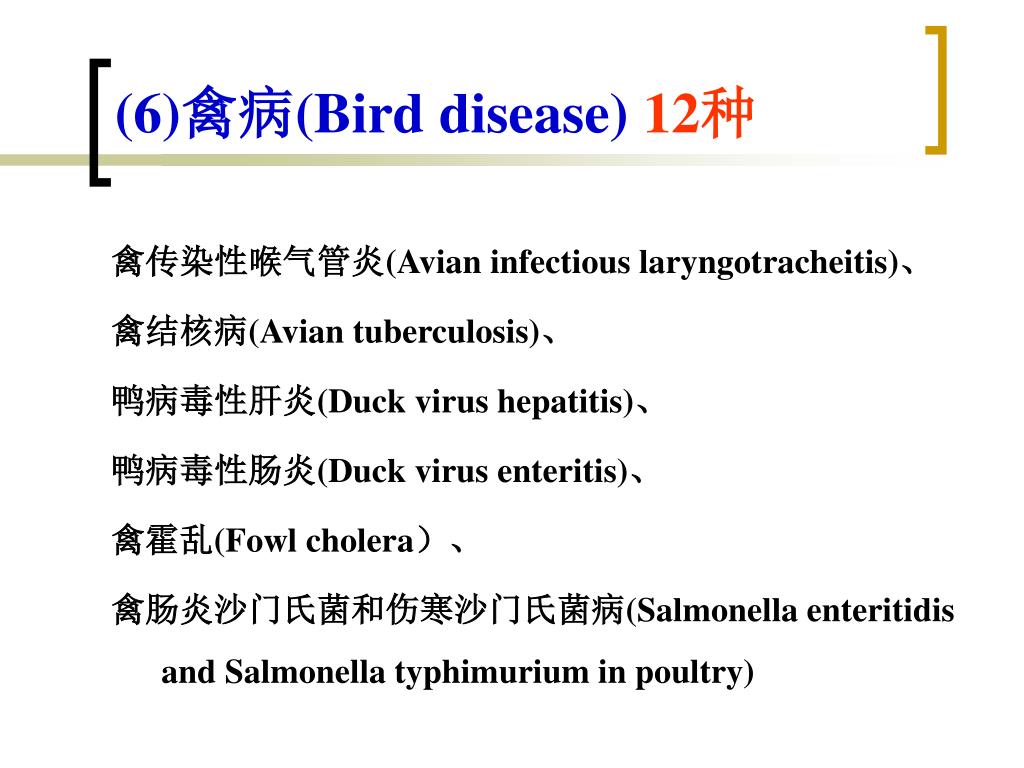 (6)禽病(Bird disease) 12种

禽传染性喉气管炎(Avian infectious laryngotracheitis)、

禽结核病(Avian tuberculosis)、

鸭病毒性肝炎(Duck virus hepatitis)、

鸭病毒性肠炎(Duck virus enteritis)、

禽霍乱(Fowl cholera）、

禽肠炎沙门氏菌和伤寒沙门氏菌病(Salmonella enteritidis and Salmonella typhimurium in poultry)